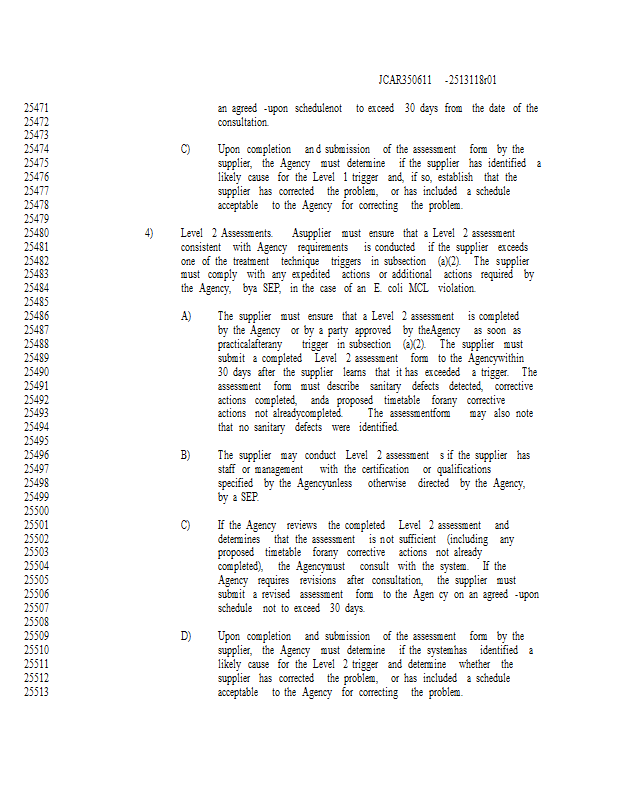 JCAR350611 -2513118r01

25471 an agreed -upon schedulenot to exceed 30 days from the date of the
25472 consultation.
25473
25474 C) Upon completion and submission of the assessment form by the
25475 supplier, the Agency must determine if the supplier has identified a
25476 likely cause for the Level 1 trigger and, if so, establish that the
25477 supplier has corrected the problem, or has included a schedule
25478 acceptable to the Agency for correcting the problem.
25479
25480 4) Level 2 Assessments. Asupplier must ensure that a Level 2 assessment
25481 consistent with Agency requirements is conducted if the supplier exceeds
25482 one of the treatment technique triggers in subsection (a)(2). The supplier
25483 must comply with any expedited actions or additional actions required by
25484 the Agency, bya SEP, in the case of an E. coli MCL violation.
25485
25486 A) The supplier must ensure that a Level 2 assessment is completed
25487 by the Agency or by a party approved by theAgency as soon as
25488 practicalafterany trigger in subsection (a)(2). The supplier must
25489 submit a completed Level 2 assessment form to the Agencywithin
25490 30 days after the supplier learns that it has exceeded a trigger. The
25491 assessment form must describe sanitary defects detected, corrective
25492 actions completed, anda proposed timetable forany corrective
25493 actions not alreadycompleted. The assessmentform may also note
25494 that no sanitary defects were identified.
25495
25496 B) The supplier may conduct Level 2 assessment s if the supplier has
25497 staff or management with the certification or qualifications
25498 specified by the Agencyunless otherwise directed by the Agency,
25499 by a SEP.
25500
25501 C) If the Agency reviews the completed Level 2 assessment and
25502 determines that the assessment is not sufficient (including any
25503 proposed timetable forany corrective actions not already
25504 completed), the Agencymust consult with the system. If the
25505 Agency requires revisions after consultation, the supplier must
25506 submit a revised assessment form to the Agen cy on an agreed -upon
25507 schedule not to exceed 30 days.
25508
25509 D) Upon completion and submission of the assessment form by the
25510 supplier, the Agency must determine if the systemhas identified a
25511 likely cause for the Level 2 trigger and determine whether the
25512 supplier has corrected the problem, or has included a schedule
25513 acceptable to the Agency for correcting the problem.